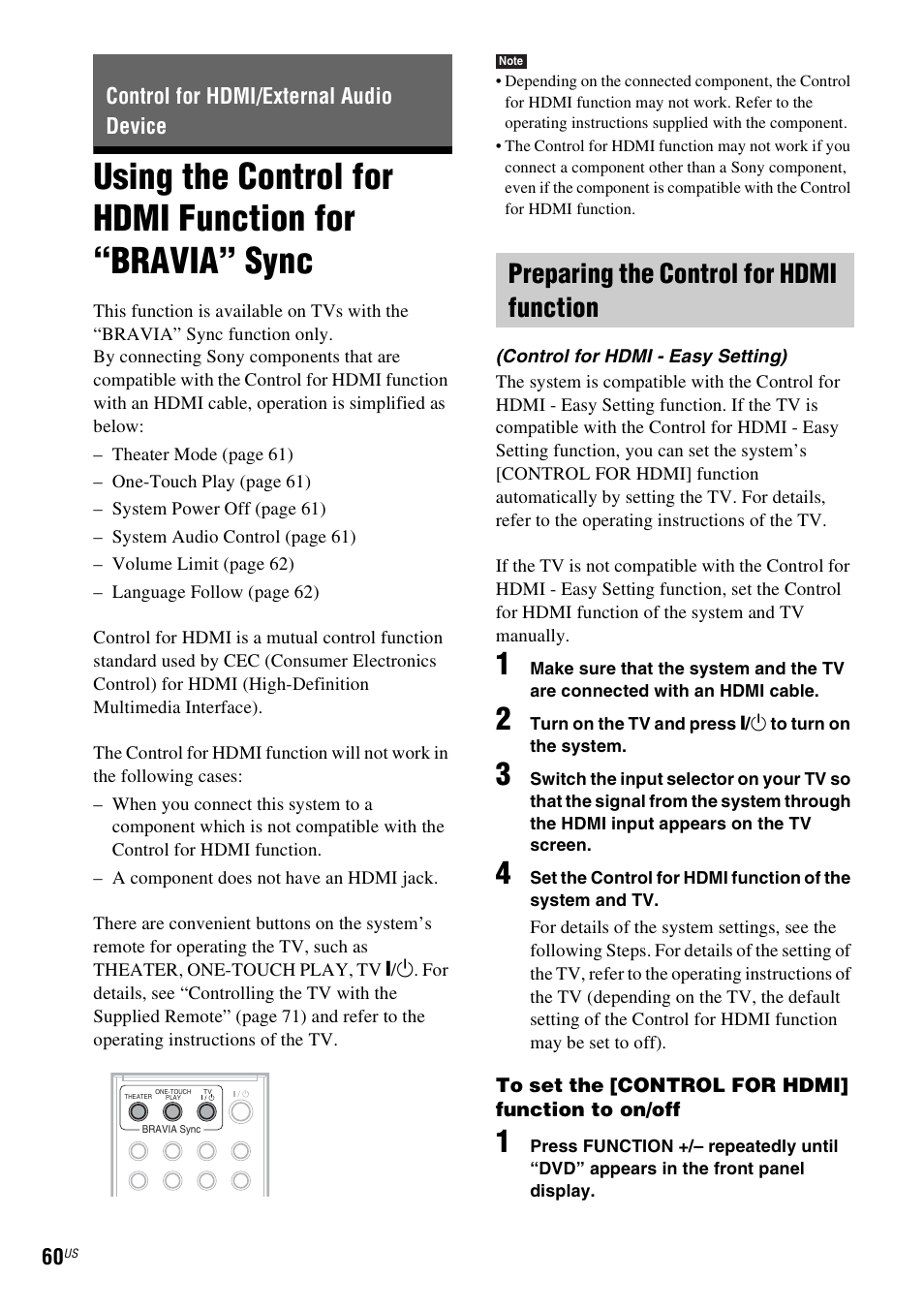 Control for HDMI/External Audio Device

Using the Control for HDMI Function for “BRAVIA” Sync

This function is available on TVs with the “BRAVIA” Sync function only.
By connecting Sony components that are compatible with the Control for HDMI function with an HDMI cable, operation is simplified as below:

– Theater Mode (page 61)
– One-Touch Play (page 61)
– System Power Off (page 61)
– System Audio Control (page 61)
– Volume Limit (page 62)
– Language Follow (page 62)

Control for HDMI is a mutual control function standard used by CEC (Consumer Electronics Control) for HDMI (High-Definition Multimedia Interface).

The Control for HDMI function will not work in the following cases:
– When you connect this system to a component which is not compatible with the Control for HDMI function.
– A component does not have an HDMI jack.

There are convenient buttons on the system’s remote for operating the TV, such as THEATER, ONE-TOUCH PLAY, TV I/⏻. For details, see “Controlling the TV with the Supplied Remote” (page 71) and refer to the operating instructions of the TV.

THEATER ONE-TOUCH PLAY TV I/⏻ I/⏻
BRAVIA Sync

Note
• Depending on the connected component, the Control for HDMI function may not work. Refer to the operating instructions supplied with the component.
• The Control for HDMI function may not work if you connect a component other than a Sony component, even if the component is compatible with the Control for HDMI function.

Preparing the Control for HDMI function

(Control for HDMI - Easy Setting)
The system is compatible with the Control for HDMI - Easy Setting function. If the TV is compatible with the Control for HDMI - Easy Setting function, you can set the system’s [CONTROL FOR HDMI] function automatically by setting the TV. For details, refer to the operating instructions of the TV.

If the TV is not compatible with the Control for HDMI - Easy Setting function, set the Control for HDMI function of the system and TV manually.

1 Make sure that the system and the TV are connected with an HDMI cable.

2 Turn on the TV and press I/⏻ to turn on the system.

3 Switch the input selector on your TV so that the signal from the system through the HDMI input appears on the TV screen.

4 Set the Control for HDMI function of the system and TV.
For details of the system settings, see the following Steps. For details of the setting of the TV, refer to the operating instructions of the TV (depending on the TV, the default setting of the Control for HDMI function may be set to off).

To set the [CONTROL FOR HDMI] function to on/off

1 Press FUNCTION +/– repeatedly until “DVD” appears in the front panel display.

60US